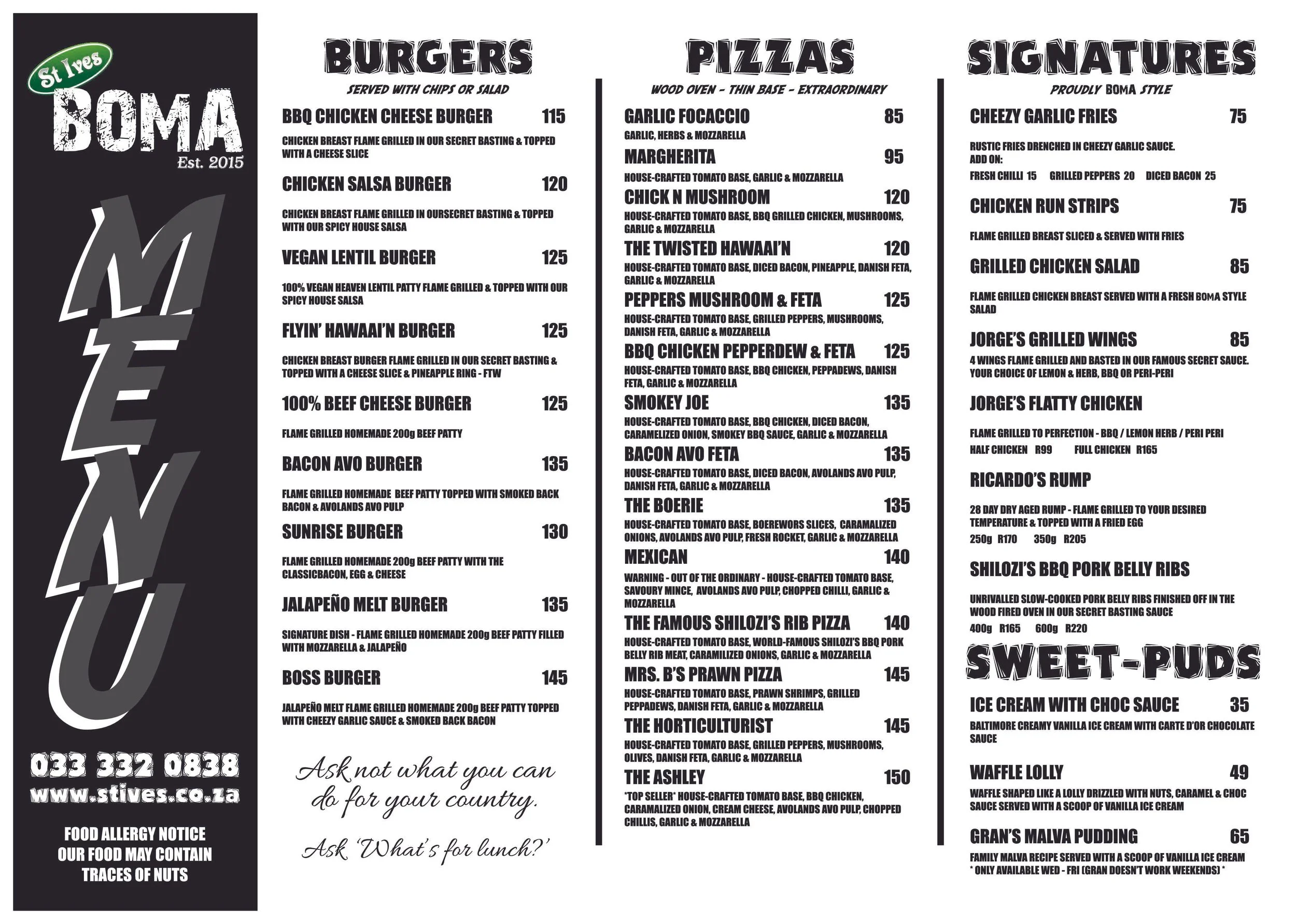 St Ives
BOMA
Est. 2015

MENU

033 332 0838
www.stives.co.za

FOOD ALLERGY NOTICE
OUR FOOD MAY CONTAIN
TRACES OF NUTS

BURGERS
SERVED WITH CHIPS OR SALAD

BBQ CHICKEN CHEESE BURGER 115
CHICKEN BREAST FLAME GRILLED IN OUR SECRET BASTING & TOPPED WITH A CHEESE SLICE

CHICKEN SALSA BURGER 120
CHICKEN BREAST FLAME GRILLED IN OURSECRET BASTING & TOPPED WITH OUR SPICY HOUSE SALSA

VEGAN LENTIL BURGER 125
100% VEGAN HEAVEN LENTIL PATTY FLAME GRILLED & TOPPED WITH OUR SPICY HOUSE SALSA

FLYIN' HAWAAI'N BURGER 125
CHICKEN BREAST BURGER FLAME GRILLED IN OUR SECRET BASTING & TOPPED WITH A CHEESE SLICE & PINEAPPLE RING - FTW

100% BEEF CHEESE BURGER 125
FLAME GRILLED HOMEMADE 200g BEEF PATTY

BACON AVO BURGER 135
FLAME GRILLED HOMEMADE BEEF PATTY TOPPED WITH SMOKED BACK BACON & AVOLANDS AVO PULP

SUNRISE BURGER 130
FLAME GRILLED HOMEMADE 200g BEEF PATTY WITH THE CLASSICBACON, EGG & CHEESE

JALAPEÑO MELT BURGER 135
SIGNATURE DISH - FLAME GRILLED HOMEMADE 200g BEEF PATTY FILLED WITH MOZZARELLA & JALAPEÑO

BOSS BURGER 145
JALAPEÑO MELT FLAME GRILLED HOMEMADE 200g BEEF PATTY TOPPED WITH CHEEZY GARLIC SAUCE & SMOKED BACK BACON

Ask not what you can do for your country.

Ask 'What's for lunch?'

PIZZAS
WOOD OVEN - THIN BASE - EXTRAORDINARY

GARLIC FOCACCIO 85
GARLIC, HERBS & MOZZARELLA

MARGHERITA 95
HOUSE-CRAFTED TOMATO BASE, GARLIC & MOZZARELLA

CHICK N MUSHROOM 120
HOUSE-CRAFTED TOMATO BASE, BBQ GRILLED CHICKEN, MUSHROOMS, GARLIC & MOZZARELLA

THE TWISTED HAWAAI'N 120
HOUSE-CRAFTED TOMATO BASE, DICED BACON, PINEAPPLE, DANISH FETA, GARLIC & MOZZARELLA

PEPPERS MUSHROOM & FETA 125
HOUSE-CRAFTED TOMATO BASE, GRILLED PEPPERS, MUSHROOMS, DANISH FETA, GARLIC & MOZZARELLA

BBQ CHICKEN PEPPERDEW & FETA 125
HOUSE-CRAFTED TOMATO BASE, BBQ CHICKEN, PEPPADEWS, DANISH FETA, GARLIC & MOZZARELLA

SMOKEY JOE 135
HOUSE-CRAFTED TOMATO BASE, BBQ CHICKEN, DICED BACON, CARAMELIZED ONION, SMOKEY BBQ SAUCE, GARLIC & MOZZARELLA

BACON AVO FETA 135
HOUSE-CRAFTED TOMATO BASE, DICED BACON, AVOLANDS AVO PULP, DANISH FETA, GARLIC & MOZZARELLA

THE BOERIE 135
HOUSE-CRAFTED TOMATO BASE, BOEREWORS SLICES, CARAMALIZED ONIONS, AVOLANDS AVO PULP, FRESH ROCKET, GARLIC & MOZZARELLA

MEXICAN 140
WARNING - OUT OF THE ORDINARY - HOUSE-CRAFTED TOMATO BASE, SAVOURY MINCE, AVOLANDS AVO PULP, CHOPPED CHILLI, GARLIC & MOZZARELLA

THE FAMOUS SHILOZI'S RIB PIZZA 140
HOUSE-CRAFTED TOMATO BASE, WORLD-FAMOUS SHILOZI'S BBQ PORK BELLY RIB MEAT, CARAMILIZED ONIONS, GARLIC & MOZZARELLA

MRS. B'S PRAWN PIZZA 145
HOUSE-CRAFTED TOMATO BASE, PRAWN SHRIMPS, GRILLED PEPPADEWS, DANISH FETA, GARLIC & MOZZARELLA

THE HORTICULTURIST 145
HOUSE-CRAFTED TOMATO BASE, GRILLED PEPPERS, MUSHROOMS, OLIVES, DANISH FETA, GARLIC & MOZZARELLA

THE ASHLEY 150
*TOP SELLER* HOUSE-CRAFTED TOMATO BASE, BBQ CHICKEN, CARAMALIZED ONION, CREAM CHEESE, AVOLANDS AVO PULP, CHOPPED CHILLIS, GARLIC & MOZZARELLA

SIGNATURES
PROUDLY BOMA STYLE

CHEEZY GARLIC FRIES 75
RUSTIC FRIES DRENCHED IN CHEEZY GARLIC SAUCE.
ADD ON:
FRESH CHILLI 15 GRILLED PEPPERS 20 DICED BACON 25

CHICKEN RUN STRIPS 75
FLAME GRILLED BREAST SLICED & SERVED WITH FRIES

GRILLED CHICKEN SALAD 85
FLAME GRILLED CHICKEN BREAST SERVED WITH A FRESH BOMA STYLE SALAD

JORGE'S GRILLED WINGS 85
4 WINGS FLAME GRILLED AND BASTED IN OUR FAMOUS SECRET SAUCE. YOUR CHOICE OF LEMON & HERB, BBQ OR PERI-PERI

JORGE'S FLATTY CHICKEN
FLAME GRILLED TO PERFECTION - BBQ / LEMON HERB / PERI PERI
HALF CHICKEN R99 FULL CHICKEN R165

RICARDO'S RUMP
28 DAY DRY AGED RUMP - FLAME GRILLED TO YOUR DESIRED TEMPERATURE & TOPPED WITH A FRIED EGG
250g R170 350g R205

SHILOZI'S BBQ PORK BELLY RIBS
UNRIVALLED SLOW-COOKED PORK BELLY RIBS FINISHED OFF IN THE WOOD FIRED OVEN IN OUR SECRET BASTING SAUCE
400g R165 600g R220

SWEET-PUDS

ICE CREAM WITH CHOC SAUCE 35
BALTIMORE CREAMY VANILLA ICE CREAM WITH CARTE D'OR CHOCOLATE SAUCE

WAFFLE LOLLY 49
WAFFLE SHAPED LIKE A LOLLY DRIZZLED WITH NUTS, CARAMEL & CHOC SAUCE SERVED WITH A SCOOP OF VANILLA ICE CREAM

GRAN'S MALVA PUDDING 65
FAMILY MALVA RECIPE SERVED WITH A SCOOP OF VANILLA ICE CREAM
* ONLY AVAILABLE WED - FRI (GRAN DOESN'T WORK WEEKENDS) *